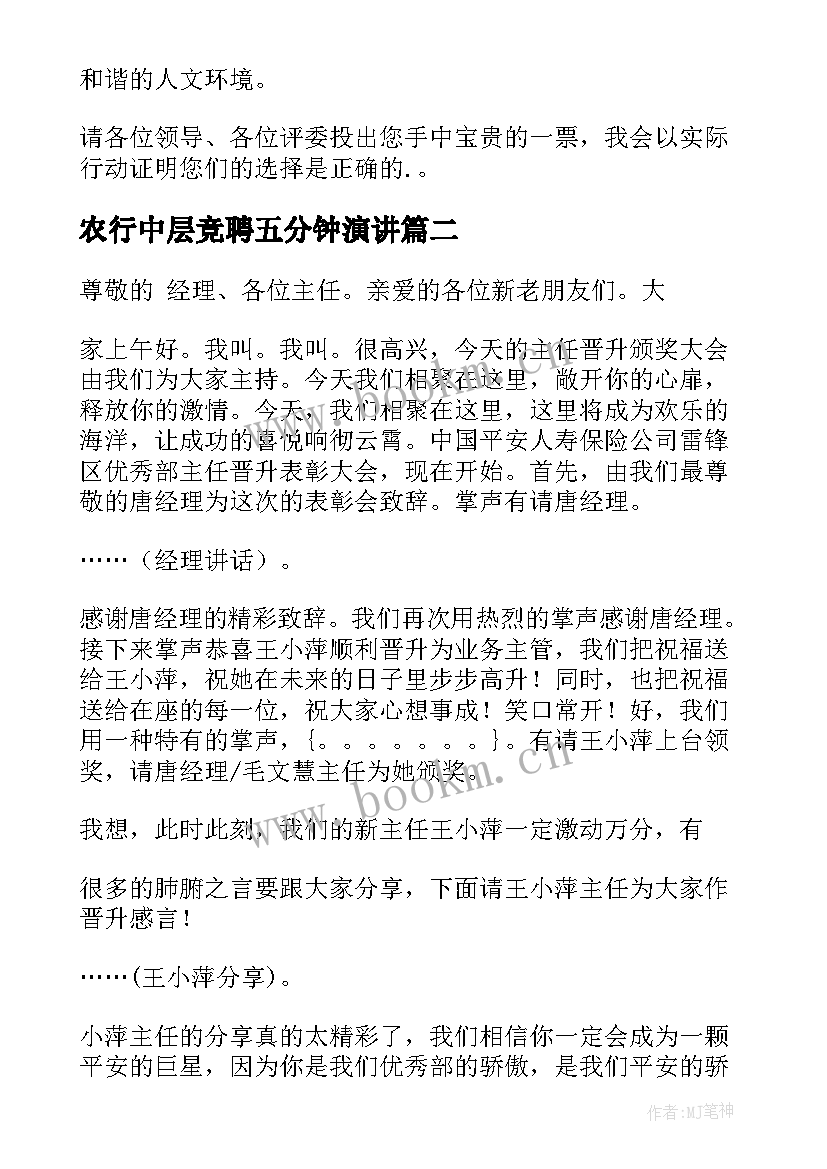 和谐的人文环境。

请各位领导、各位评委投出您手中宝贵的一票，我会以实际行动证明您们的选择是正确的.。

农行中层竞聘五分钟演讲篇二

尊敬的 经理、各位主任。亲爱的各位新老朋友们。大

家上午好。我叫。我叫。很高兴，今天的主任晋升颁奖大会由我们为大家主持。今天我们相聚在这里，敞开你的心扉，释放你的激情。今天，我们相聚在这里，这里将成为欢乐的海洋，让成功的喜悦响彻云霄。中国平安人寿保险公司雷锋区优秀部主任晋升表彰大会，现在开始。首先，由我们最尊敬的唐经理为这次的表彰会致辞。掌声有请唐经理。

……（经理讲话）。

感谢唐经理的精彩致辞。我们再次用热烈的掌声感谢唐经理。接下来掌声恭喜王小萍顺利晋升为业务主管，我们把祝福送给王小萍，祝她在未来的日子里步步高升！同时，也把祝福送给在座的每一位，祝大家心想事成！笑口常开！好，我们用一种特有的掌声，{。。。。。。。}。有请王小萍上台领奖，请唐经理/毛文慧主任为她颁奖。

我想，此时此刻，我们的新主任王小萍一定激动万分，有

很多的肺腑之言要跟大家分享，下面请王小萍主任为大家作晋升感言！

……(王小萍分享)。

小萍主任的分享真的太精彩了，我们相信你一定会成为一颗平安的巨星，因为你是我们优秀部的骄傲，是我们平安的骄

www.bookm.cn

作者:MJ笔神